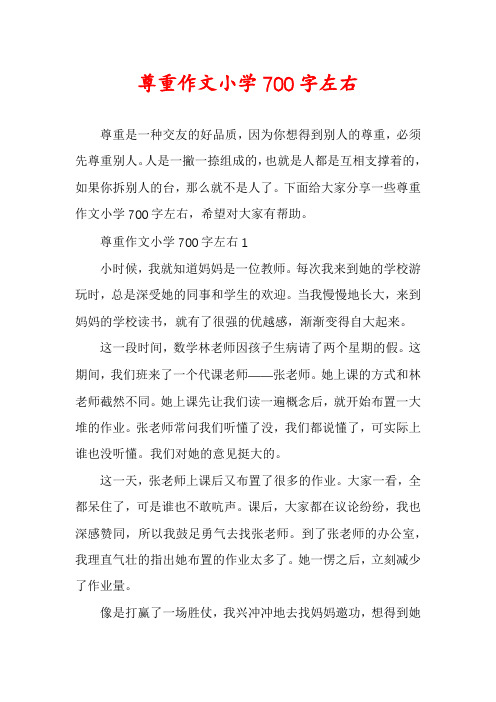 尊重作文小学700字左右

尊重是一种交友的好品质，因为你想得到别人的尊重，必须先尊重别人。人是一撇一捺组成的，也就是人都是互相支撑着的，如果你拆别人的台，那么就不是人了。下面给大家分享一些尊重作文小学700字左右，希望对大家有帮助。

尊重作文小学700字左右1

小时候，我就知道妈妈是一位教师。每次我来到她的学校游玩时，总是深受她的同事和学生的欢迎。当我慢慢地长大，来到妈妈的学校读书，就有了很强的优越感，渐渐变得自大起来。

这一段时间，数学林老师因孩子生病请了两个星期的假。这期间，我们班来了一个代课老师——张老师。她上课的方式和林老师截然不同。她上课先让我们读一遍概念后，就开始布置一大堆的作业。张老师常问我们听懂了没，我们都说懂了，可实际上谁也没听懂。我们对她的意见挺大的。

这一天，张老师上课后又布置了很多的作业。大家一看，全都呆住了，可是谁也不敢吭声。课后，大家都在议论纷纷，我也深感赞同，所以我鼓足勇气去找张老师。到了张老师的办公室，我理直气壮的指出她布置的作业太多了。她一愣之后，立刻减少了作业量。

像是打赢了一场胜仗，我兴冲冲地去找妈妈邀功，想得到她